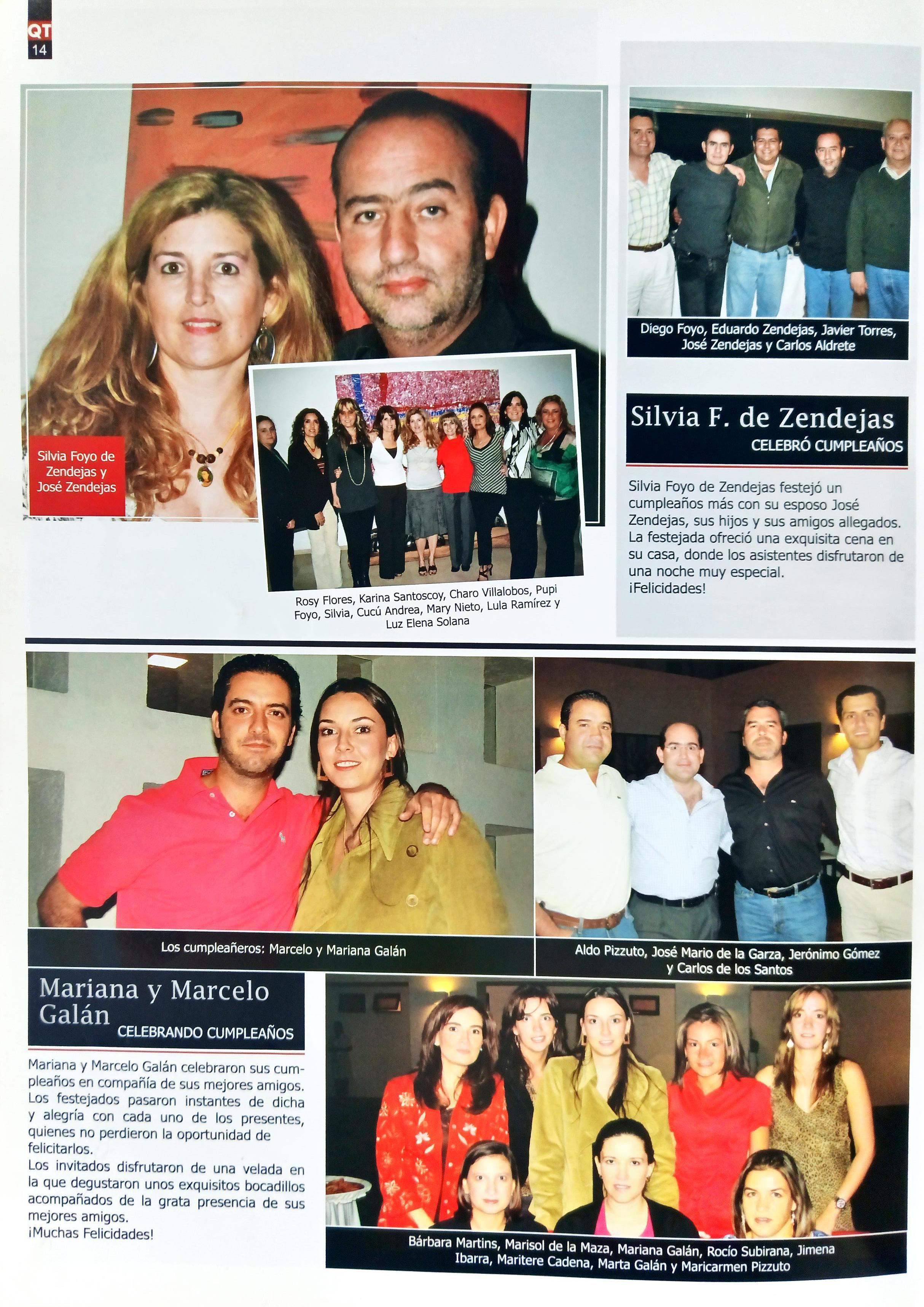 QT
14

Silvia Foyo de Zendejas y José Zendejas

Rosy Flores, Karina Santoscoy, Charo Villalobos, Pupi Foyo, Silvia, Cucú Andrea, Mary Nieto, Lula Ramírez y Luz Elena Solana

Diego Foyo, Eduardo Zendejas, Javier Torres, José Zendejas y Carlos Aldrete

Silvia F. de Zendejas
CELEBRÓ CUMPLEAÑOS

Silvia Foyo de Zendejas festejó un cumpleaños más con su esposo José Zendejas, sus hijos y sus amigos allegados. La festejada ofreció una exquisita cena en su casa, donde los asistentes disfrutaron de una noche muy especial. ¡Felicidades!

Los cumpleañeros: Marcelo y Mariana Galán

Aldo Pizzuto, José Mario de la Garza, Jerónimo Gómez y Carlos de los Santos

Mariana y Marcelo Galán
CELEBRANDO CUMPLEAÑOS

Mariana y Marcelo Galán celebraron sus cumpleaños en compañía de sus mejores amigos. Los festejados pasaron instantes de dicha y alegría con cada uno de los presentes, quienes no perdieron la oportunidad de felicitarlos.
Los invitados disfrutaron de una velada en la que degustaron unos exquisitos bocadillos acompañados de la grata presencia de sus mejores amigos.
¡Muchas Felicidades!

Bárbara Martins, Marisol de la Maza, Mariana Galán, Rocío Subirana, Jimena Ibarra, Maritere Cadena, Marta Galán y Maricarmen Pizzuto